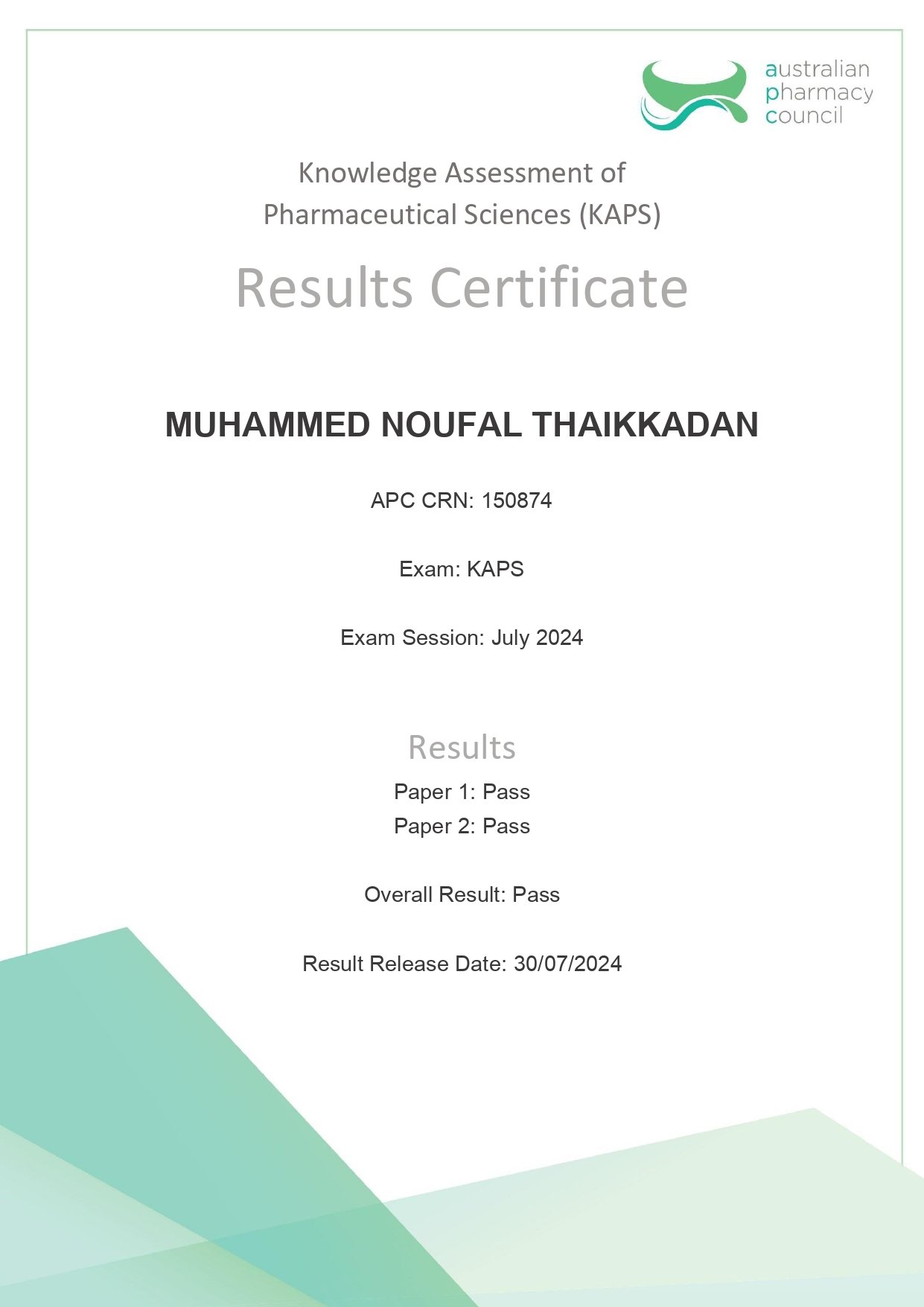 australian
pharmacy
council

Knowledge Assessment of Pharmaceutical Sciences (KAPS)

Results Certificate

MUHAMMED NOUFAL THAIKKADAN

APC CRN: 150874

Exam: KAPS

Exam Session: July 2024

Results

Paper 1: Pass
Paper 2: Pass

Overall Result: Pass

Result Release Date: 30/07/2024